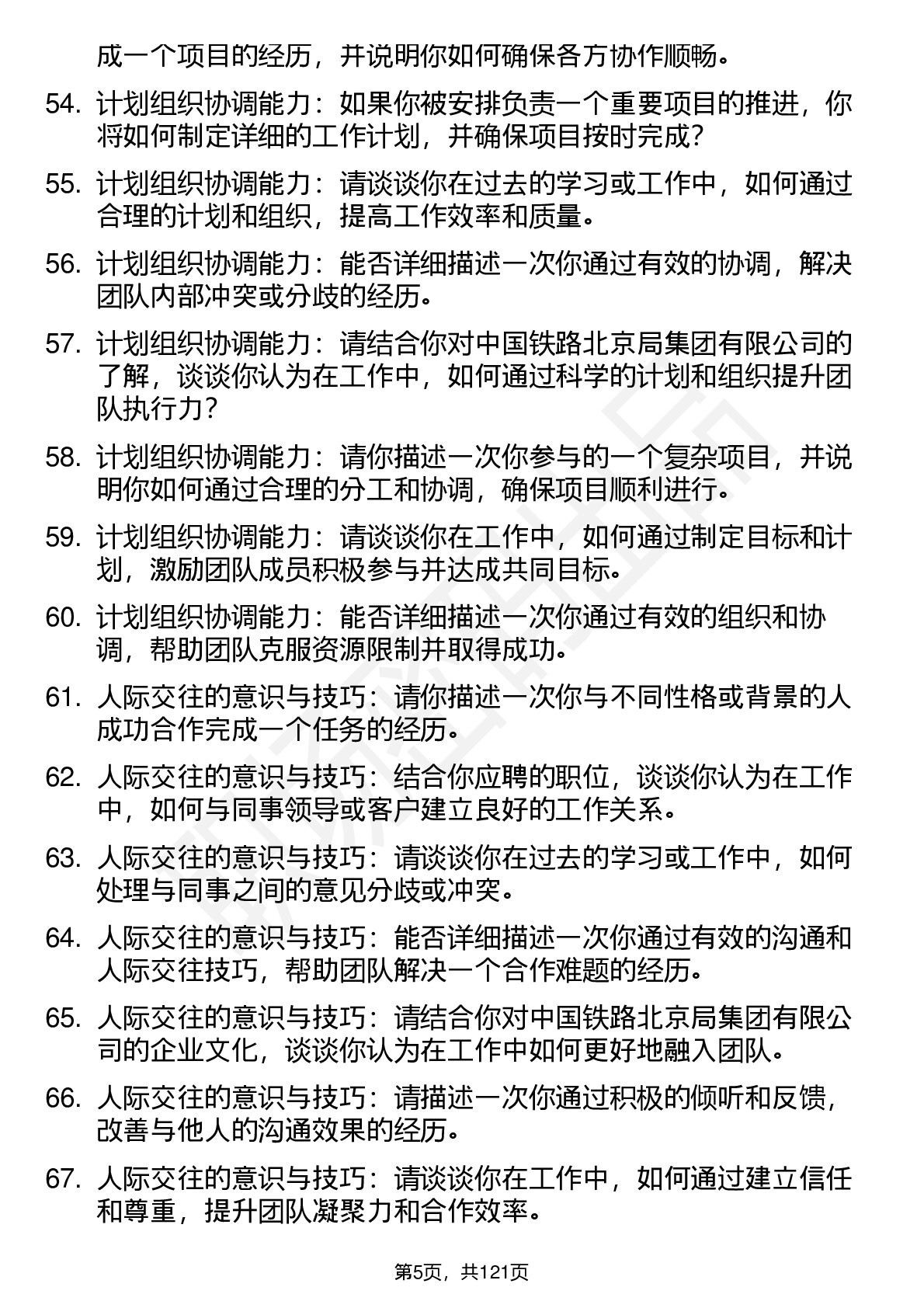 成一个项目的经历，并说明你如何确保各方协作顺畅。

54. 计划组织协调能力：如果你被安排负责一个重要项目的推进，你将如何制定详细的工作计划，并确保项目按时完成？

55. 计划组织协调能力：请谈谈你在过去的学习或工作中，如何通过合理的计划和组织，提高工作效率和质量。

56. 计划组织协调能力：能否详细描述一次你通过有效的协调，解决团队内部冲突或分歧的经历。

57. 计划组织协调能力：请结合你对中国铁路北京局集团有限公司的了解，谈谈你认为在工作中，如何通过科学的计划和组织提升团队执行力？

58. 计划组织协调能力：请你描述一次你参与的一个复杂项目，并说明你如何通过合理的分工和协调，确保项目顺利进行。

59. 计划组织协调能力：请谈谈你在工作中，如何通过制定目标和计划，激励团队成员积极参与并达成共同目标。

60. 计划组织协调能力：能否详细描述一次你通过有效的组织和协调，帮助团队克服资源限制并取得成功。

61. 人际交往的意识与技巧：请你描述一次你与不同性格或背景的人成功合作完成一个任务的经历。

62. 人际交往的意识与技巧：结合你应聘的职位，谈谈你认为在工作中，如何与同事领导或客户建立良好的工作关系。

63. 人际交往的意识与技巧：请谈谈你在过去的学习或工作中，如何处理与同事之间的意见分歧或冲突。

64. 人际交往的意识与技巧：能否详细描述一次你通过有效的沟通和人际交往技巧，帮助团队解决一个合作难题的经历。

65. 人际交往的意识与技巧：请结合你对中国铁路北京局集团有限公司的企业文化，谈谈你认为在工作中如何更好地融入团队。

66. 人际交往的意识与技巧：请描述一次你通过积极的倾听和反馈，改善与他人的沟通效果的经历。

67. 人际交往的意识与技巧：请谈谈你在工作中，如何通过建立信任和尊重，提升团队凝聚力和合作效率。

第5页，共121页